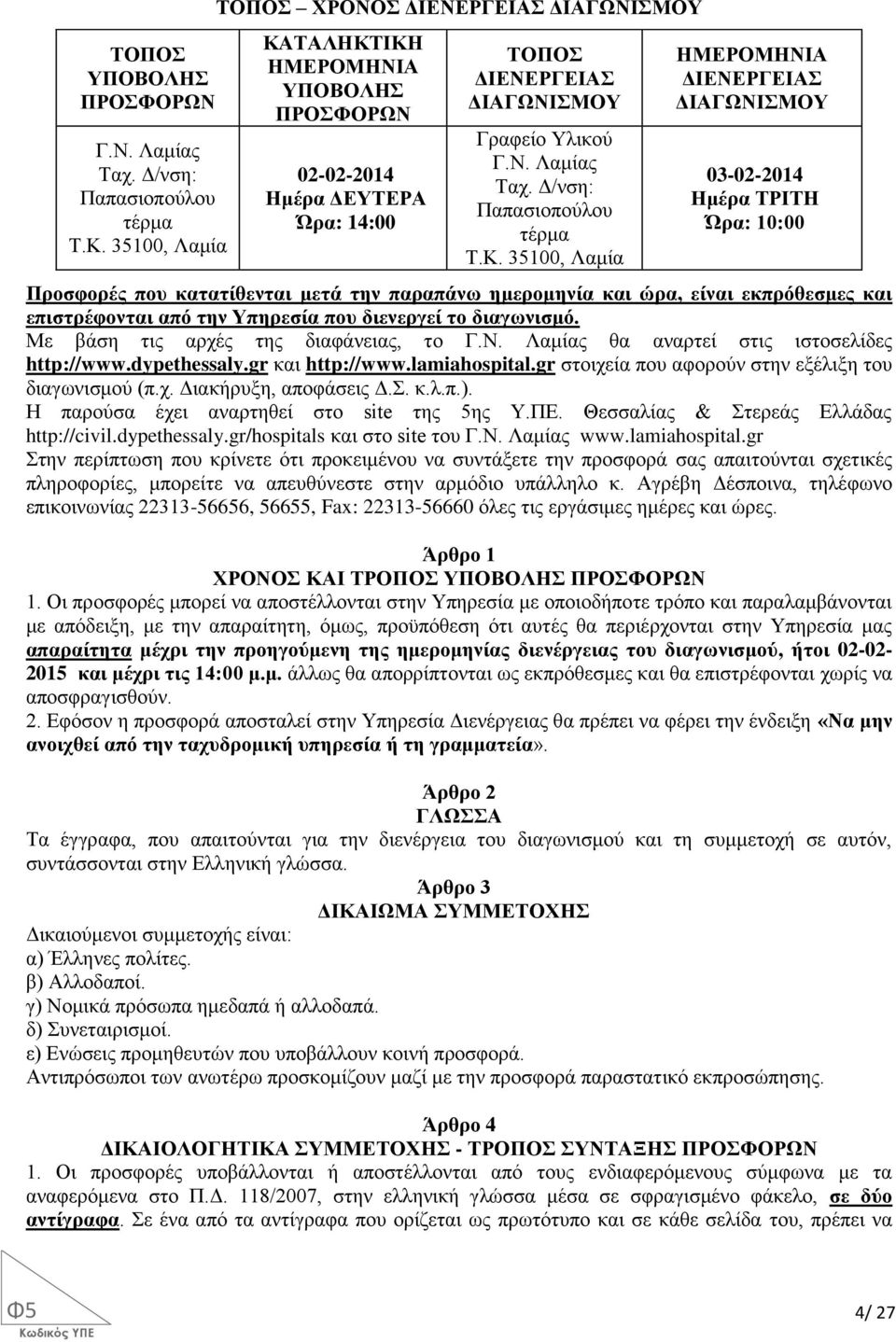 ΤΟΠΟΣ – ΧΡΟΝΟΣ ΔΙΕΝΕΡΓΕΙΑΣ ΔΙΑΓΩΝΙΣΜΟΥ

| ΤΟΠΟΣ ΥΠΟΒΟΛΗΣ ΠΡΟΣΦΟΡΩΝ | ΚΑΤΑΛΗΚΤΙΚΗ ΗΜΕΡΟΜΗΝΙΑ ΥΠΟΒΟΛΗΣ ΠΡΟΣΦΟΡΩΝ | ΤΟΠΟΣ ΔΙΕΝΕΡΓΕΙΑΣ ΔΙΑΓΩΝΙΣΜΟΥ | ΗΜΕΡΟΜΗΝΙΑ ΔΙΕΝΕΡΓΕΙΑΣ ΔΙΑΓΩΝΙΣΜΟΥ |
|---|---|---|---|
| Γ.Ν. Λαμίας Ταχ. Δ/νση: Παπασιοπούλου τέρμα Τ.Κ. 35100, Λαμία | 02-02-2014 Ημέρα ΔΕΥΤΕΡΑ Ώρα: 14:00 | Γραφείο Υλικού Γ.Ν. Λαμίας Ταχ. Δ/νση: Παπασιοπούλου τέρμα Τ.Κ. 35100, Λαμία | 03-02-2014 Ημέρα ΤΡΙΤΗ Ώρα: 10:00 |

Προσφορές που κατατίθενται μετά την παραπάνω ημερομηνία και ώρα, είναι εκπρόθεσμες και επιστρέφονται από την Υπηρεσία που διενεργεί το διαγωνισμό.
Με βάση τις αρχές της διαφάνειας, το Γ.Ν. Λαμίας θα αναρτεί στις ιστοσελίδες http://www.dypethessaly.gr και http://www.lamiahospital.gr στοιχεία που αφορούν στην εξέλιξη του διαγωνισμού (π.χ. Διακήρυξη, αποφάσεις Δ.Σ. κ.λ.π.).
Η παρούσα έχει αναρτηθεί στο site της 5ης Υ.ΠΕ. Θεσσαλίας & Στερεάς Ελλάδας http://civil.dypethessaly.gr/hospitals και στο site του Γ.Ν. Λαμίας www.lamiahospital.gr
Στην περίπτωση που κρίνετε ότι προκειμένου να συντάξετε την προσφορά σας απαιτούνται σχετικές πληροφορίες, μπορείτε να απευθύνεστε στην αρμόδιο υπάλληλο κ. Αγρέβη Δέσποινα, τηλέφωνο επικοινωνίας 22313-56656, 56655, Fax: 22313-56660 όλες τις εργάσιμες ημέρες και ώρες.

Άρθρο 1
ΧΡΟΝΟΣ ΚΑΙ ΤΡΟΠΟΣ ΥΠΟΒΟΛΗΣ ΠΡΟΣΦΟΡΩΝ
1. Οι προσφορές μπορεί να αποστέλλονται στην Υπηρεσία με οποιοδήποτε τρόπο και παραλαμβάνονται με απόδειξη, με την απαραίτητη, όμως, προϋπόθεση ότι αυτές θα περιέρχονται στην Υπηρεσία μας απαραίτητα μέχρι την προηγούμενη της ημερομηνίας διενέργειας του διαγωνισμού, ήτοι 02-02-2015 και μέχρι τις 14:00 μ.μ. άλλως θα απορρίπτονται ως εκπρόθεσμες και θα επιστρέφονται χωρίς να αποσφραγισθούν.
2. Εφόσον η προσφορά αποσταλεί στην Υπηρεσία Διενέργειας θα πρέπει να φέρει την ένδειξη «Να μην ανοιχθεί από την ταχυδρομική υπηρεσία ή τη γραμματεία».

Άρθρο 2
ΓΛΩΣΣΑ
Τα έγγραφα, που απαιτούνται για την διενέργεια του διαγωνισμού και τη συμμετοχή σε αυτόν, συντάσσονται στην Ελληνική γλώσσα.
Άρθρο 3
ΔΙΚΑΙΩΜΑ ΣΥΜΜΕΤΟΧΗΣ
Δικαιούμενοι συμμετοχής είναι:
α) Έλληνες πολίτες.
β) Αλλοδαποί.
γ) Νομικά πρόσωπα ημεδαπά ή αλλοδαπά.
δ) Συνεταιρισμοί.
ε) Ενώσεις προμηθευτών που υποβάλλουν κοινή προσφορά.
Αντιπρόσωποι των ανωτέρω προσκομίζουν μαζί με την προσφορά παραστατικό εκπροσώπησης.

Άρθρο 4
ΔΙΚΑΙΟΛΟΓΗΤΙΚΑ ΣΥΜΜΕΤΟΧΗΣ - ΤΡΟΠΟΣ ΣΥΝΤΑΞΗΣ ΠΡΟΣΦΟΡΩΝ
1. Οι προσφορές υποβάλλονται ή αποστέλλονται από τους ενδιαφερόμενους σύμφωνα με τα αναφερόμενα στο Π.Δ. 118/2007, στην ελληνική γλώσσα μέσα σε σφραγισμένο φάκελο, σε δύο αντίγραφα. Σε ένα από τα αντίγραφα που ορίζεται ως πρωτότυπο και σε κάθε σελίδα του, πρέπει να

Φ5
Κωδικός ΥΠΕ
4/ 27